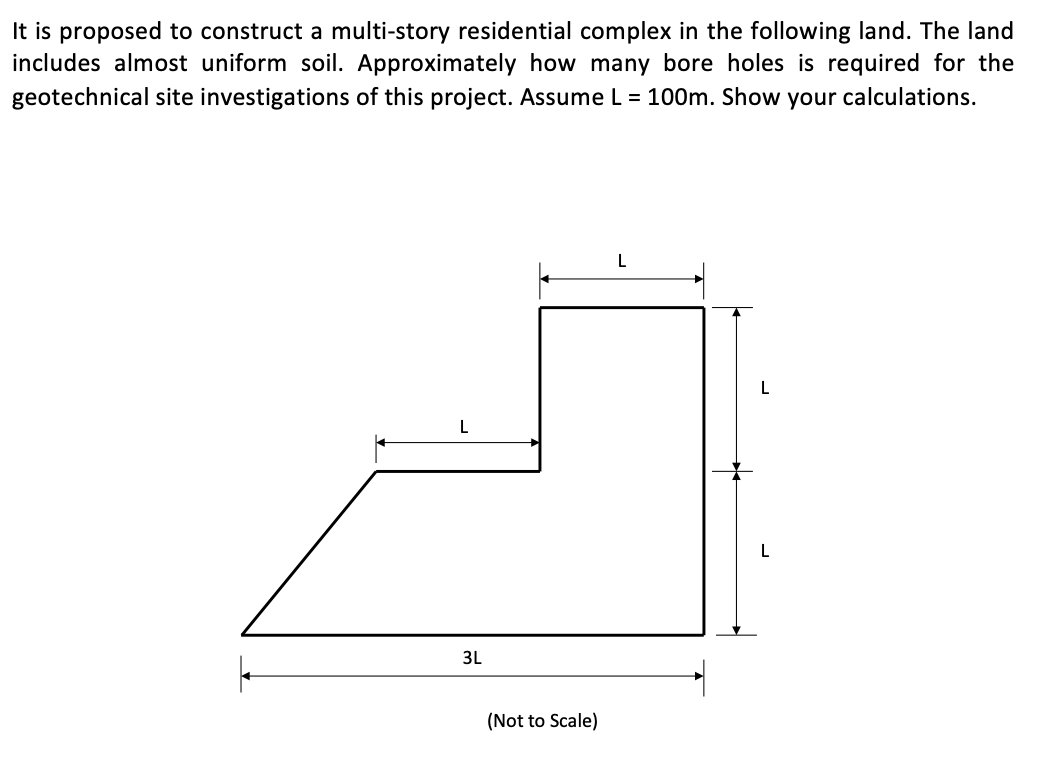 It is proposed to construct a multi-story residential complex in the following land. The land includes almost uniform soil. Approximately how many bore holes is required for the geotechnical site investigations of this project. Assume L = 100m. Show your calculations.

L

L

L

L

3L

(Not to Scale)